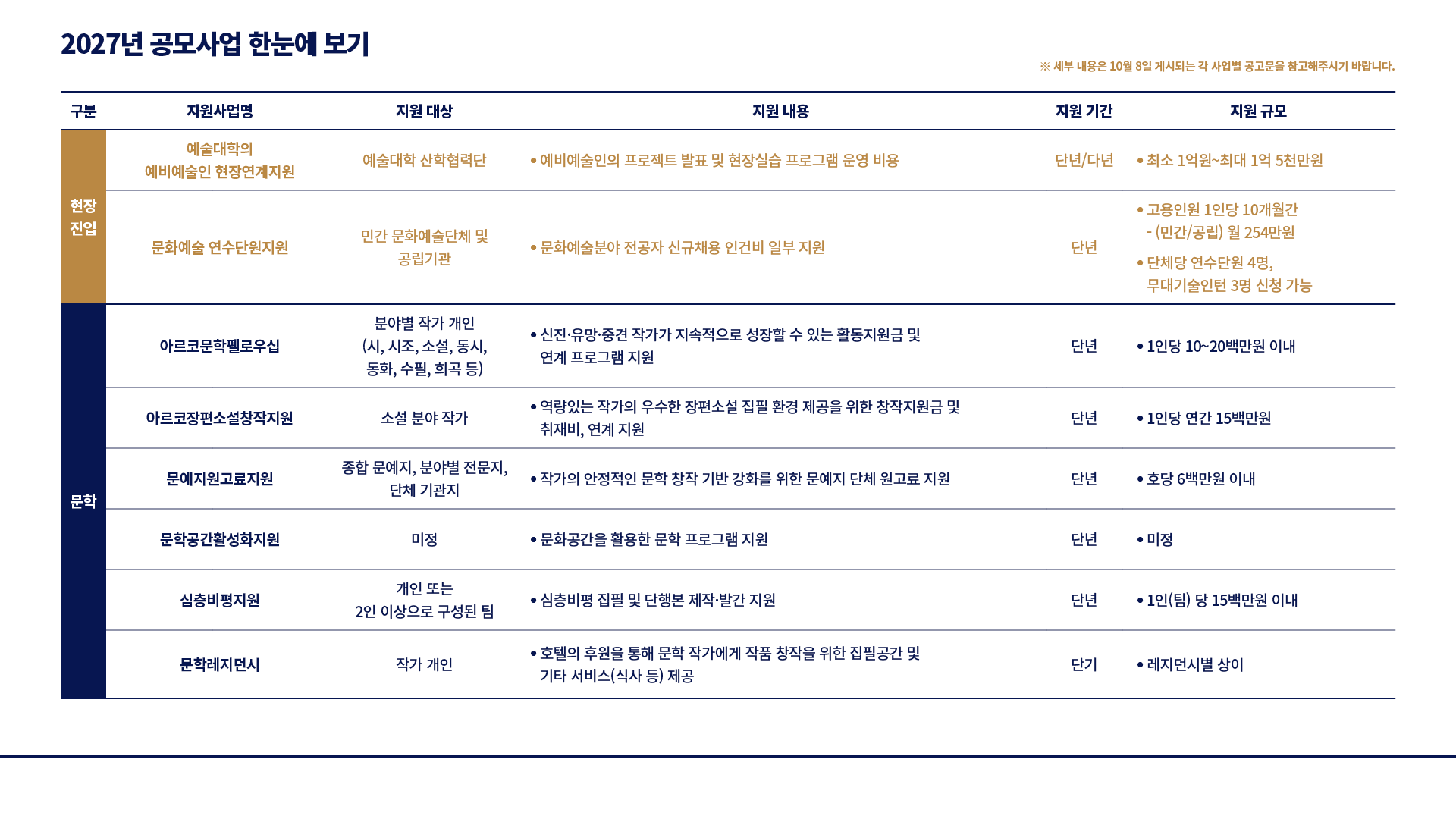 2027년 공모사업 한눈에 보기

※ 세부 내용은 10월 8일 게시되는 각 사업별 공고문을 참고해주시기 바랍니다.

| 구분 | 지원사업명 | 지원 대상 | 지원 내용 | 지원 기간 | 지원 규모 |
|---|---|---|---|---|---|
| 현장 진입 | 예술대학의 예비예술인 현장연계지원 | 예술대학 산학협력단 | • 예비예술인의 프로젝트 발표 및 현장실습 프로그램 운영 비용 | 단년/다년 | • 최소 1억원~최대 1억 5천만원 |
| 현장 진입 | 문화예술 연수단원지원 | 민간 문화예술단체 및 공립기관 | • 문화예술분야 전공자 신규채용 인건비 일부 지원 | 단년 | • 고용인원 1인당 10개월간 - (민간/공립) 월 254만원 • 단체당 연수단원 4명, 무대기술인턴 3명 신청 가능 |
| 문학 | 아르코문학펠로우십 | 분야별 작가 개인 (시, 시조, 소설, 동시, 동화, 수필, 희곡 등) | • 신진·유망·중견 작가가 지속적으로 성장할 수 있는 활동지원금 및 연계 프로그램 지원 | 단년 | • 1인당 10~20백만원 이내 |
| 문학 | 아르코장편소설창작지원 | 소설 분야 작가 | • 역량있는 작가의 우수한 장편소설 집필 환경 제공을 위한 창작지원금 및 취재비, 연계 지원 | 단년 | • 1인당 연간 15백만원 |
| 문학 | 문예지원고료지원 | 종합 문예지, 분야별 전문지, 단체 기관지 | • 작가의 안정적인 문학 창작 기반 강화를 위한 문예지 단체 원고료 지원 | 단년 | • 호당 6백만원 이내 |
| 문학 | 문학공간활성화지원 | 미정 | • 문화공간을 활용한 문학 프로그램 지원 | 단년 | • 미정 |
| 문학 | 심층비평지원 | 개인 또는 2인 이상으로 구성된 팀 | • 심층비평 집필 및 단행본 제작·발간 지원 | 단년 | • 1인(팀) 당 15백만원 이내 |
| 문학 | 문학레지던시 | 작가 개인 | • 호텔의 후원을 통해 문학 작가에게 작품 창작을 위한 집필공간 및 기타 서비스(식사 등) 제공 | 단기 | • 레지던시별 상이 |